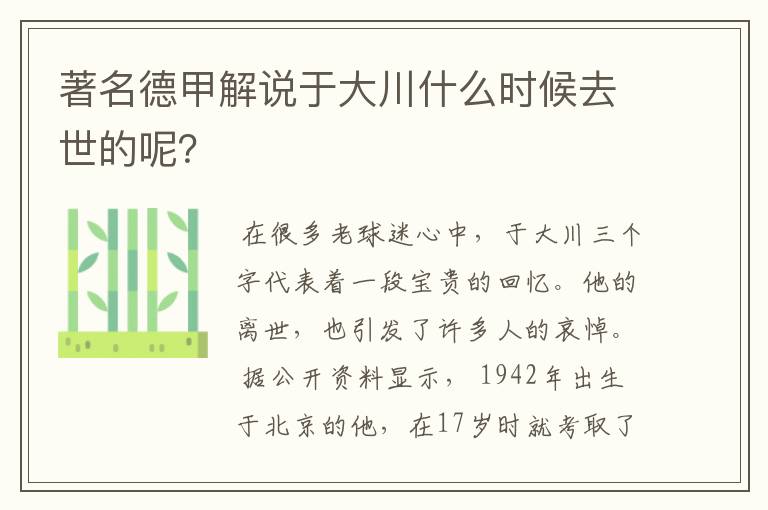 著名德甲解说于大川什么时候去世的呢?

在很多老球迷心中，于大川三个字代表着一段宝贵的回忆。他的离世，也引发了许多人的哀悼。据公开资料显示，1942年出生于北京的他，在17岁时就考取了